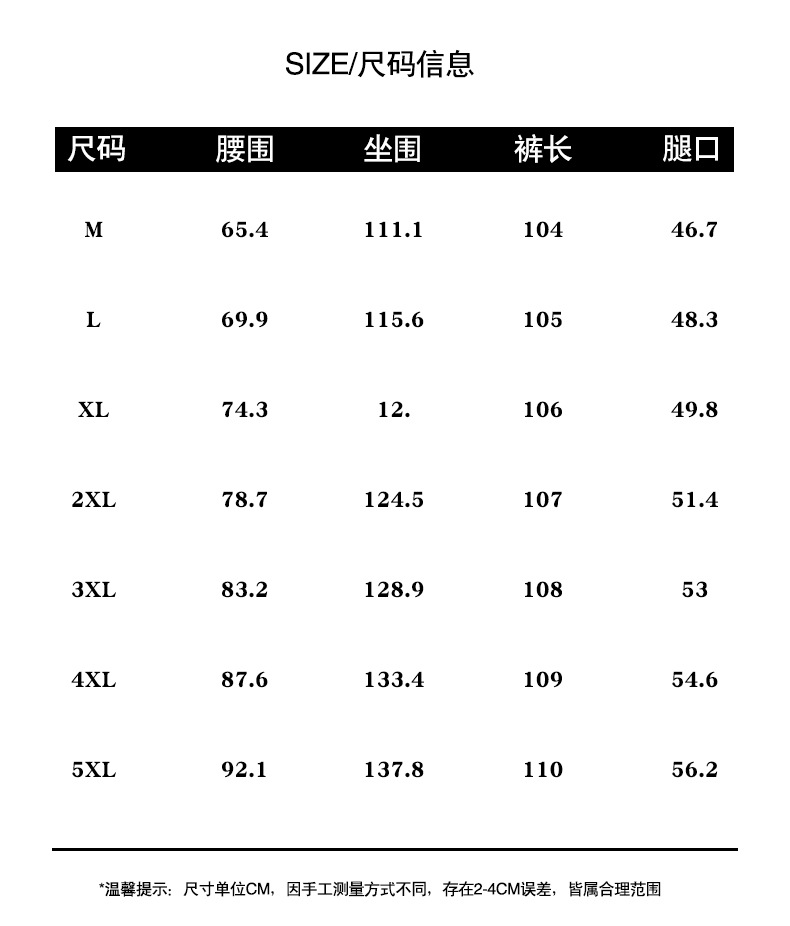 SIZE/尺码信息

| 尺码 | 腰围 | 坐围 | 裤长 | 腿口 |
|---|---|---|---|---|
| M | 65.4 | 111.1 | 104 | 46.7 |
| L | 69.9 | 115.6 | 105 | 48.3 |
| XL | 74.3 | 12. | 106 | 49.8 |
| 2XL | 78.7 | 124.5 | 107 | 51.4 |
| 3XL | 83.2 | 128.9 | 108 | 53 |
| 4XL | 87.6 | 133.4 | 109 | 54.6 |
| 5XL | 92.1 | 137.8 | 110 | 56.2 |

*温馨提示：尺寸单位CM，因手工测量方式不同，存在2-4CM误差，皆属合理范围